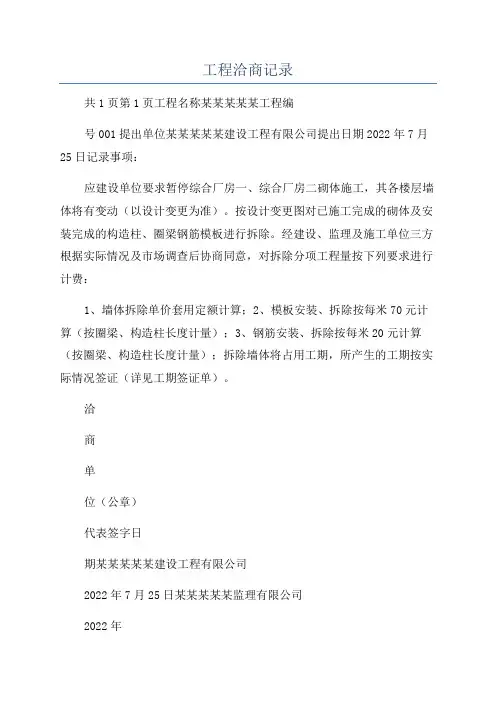 工程洽商记录

共1页第1页工程名称某某某某某工程编

号001提出单位某某某某某建设工程有限公司提出日期2022年7月25日记录事项：

应建设单位要求暂停综合厂房一、综合厂房二砌体施工，其各楼层墙体将有变动（以设计变更为准）。按设计变更图对已施工完成的砌体及安装完成的构造柱、圈梁钢筋模板进行拆除。经建设、监理及施工单位三方根据实际情况及市场调查后协商同意，对拆除分项工程量按下列要求进行计费：

1、墙体拆除单价套用定额计算；2、模板安装、拆除按每米70元计算（按圈梁、构造柱长度计量）；3、钢筋安装、拆除按每米20元计算（按圈梁、构造柱长度计量）；拆除墙体将占用工期，所产生的工期按实际情况签证（详见工期签证单）。

洽

商

单

位（公章）

代表签字日

期某某某某某建设工程有限公司

2022年7月25日某某某某某监理有限公司

2022年